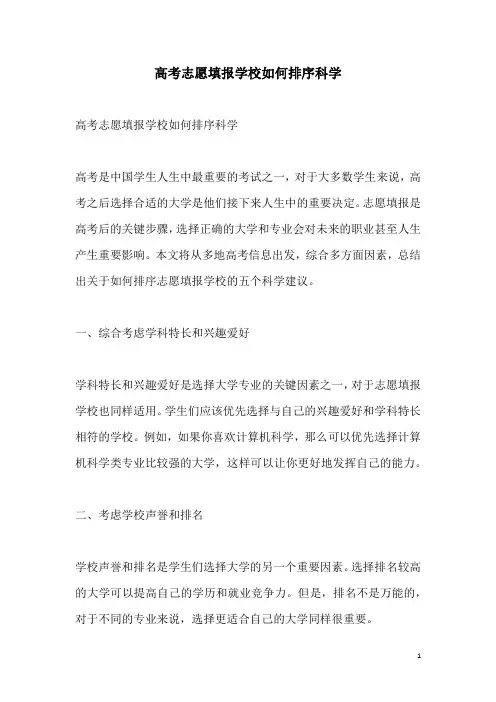 高考志愿填报学校如何排序科学

高考志愿填报学校如何排序科学

高考是中国学生人生中最重要的考试之一，对于大多数学生来说，高考之后选择合适的大学是他们接下来人生中的重要决定。志愿填报是高考后的关键步骤，选择正确的大学和专业会对未来的职业甚至人生产生重要影响。本文将从多地高考信息出发，综合多方面因素，总结出关于如何排序志愿填报学校的五个科学建议。

一、综合考虑学科特长和兴趣爱好

学科特长和兴趣爱好是选择大学专业的关键因素之一，对于志愿填报学校也同样适用。学生们应该优先选择与自己的兴趣爱好和学科特长相符的学校。例如，如果你喜欢计算机科学，那么可以优先选择计算机科学类专业比较强的大学，这样可以让你更好地发挥自己的能力。

二、考虑学校声誉和排名

学校声誉和排名是学生们选择大学的另一个重要因素。选择排名较高的大学可以提高自己的学历和就业竞争力。但是，排名不是万能的，对于不同的专业来说，选择更适合自己的大学同样很重要。

1